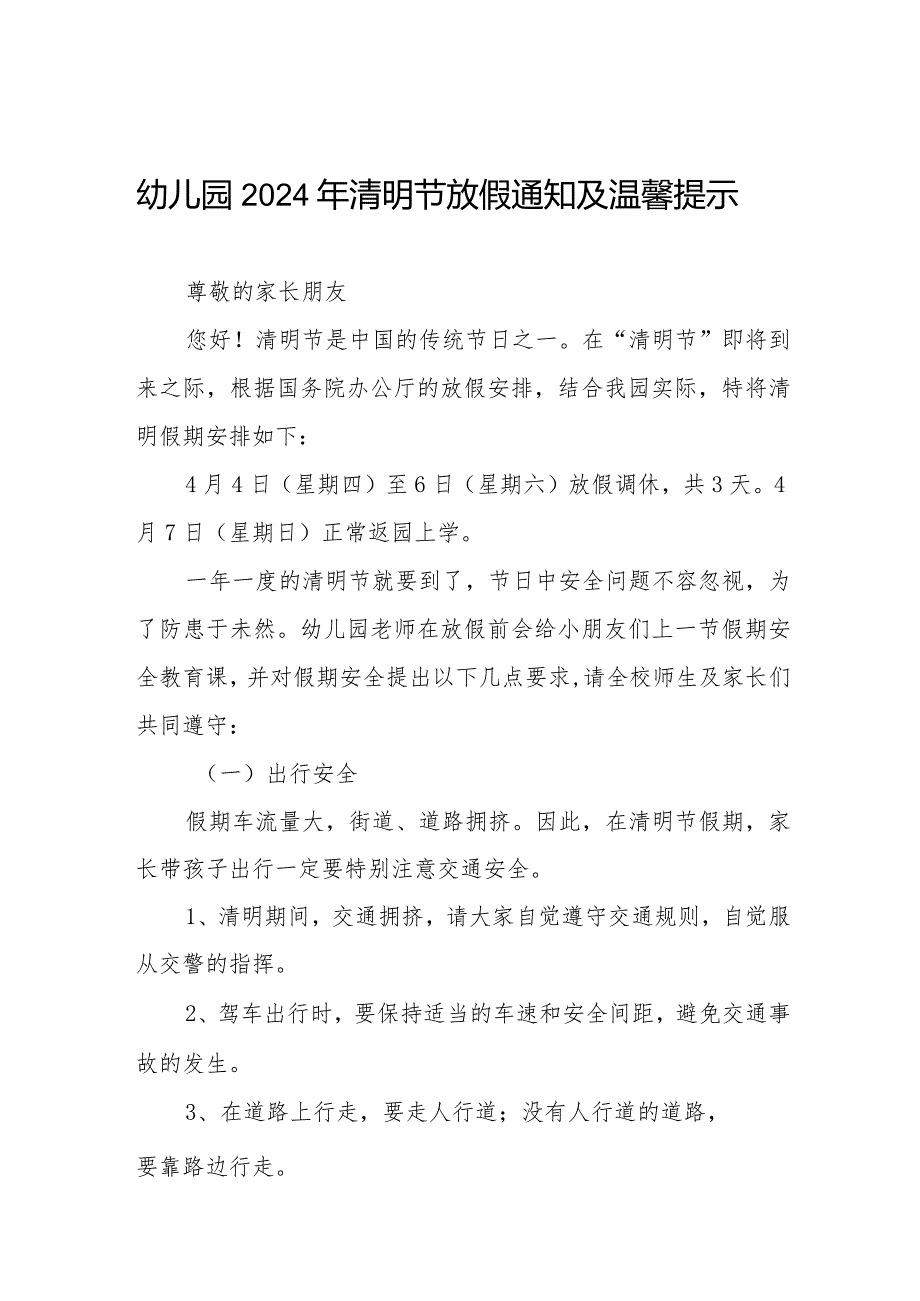 幼儿园2024年清明节放假通知及温馨提示

尊敬的家长朋友

您好！清明节是中国的传统节日之一。在“清明节”即将到来之际，根据国务院办公厅的放假安排，结合我园实际，特将清明假期安排如下：

4月4日（星期四）至6日（星期六）放假调休，共3天。4月7日（星期日）正常返园上学。

一年一度的清明节就要到了，节日中安全问题不容忽视，为了防患于未然。幼儿园老师在放假前会给小朋友们上一节假期安全教育课，并对假期安全提出以下几点要求，请全校师生及家长们共同遵守：

（一）出行安全

假期车流量大，街道、道路拥挤。因此，在清明节假期，家长带孩子出行一定要特别注意交通安全。

1、清明期间，交通拥挤，请大家自觉遵守交通规则，自觉服从交警的指挥。

2、驾车出行时，要保持适当的车速和安全间距，避免交通事故的发生。

3、在道路上行走，要走人行道；没有人行道的道路，要靠路边行走。